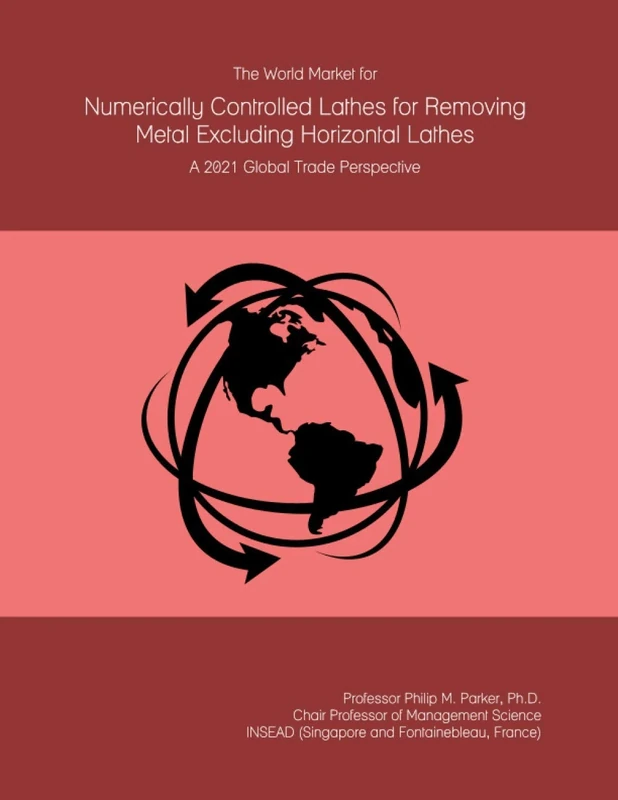 The World Market for

Numerically Controlled Lathes for Removing Metal Excluding Horizontal Lathes

A 2021 Global Trade Perspective

Professor Philip M. Parker, Ph.D.
Chair Professor of Management Science
INSEAD (Singapore and Fontainebleau, France)